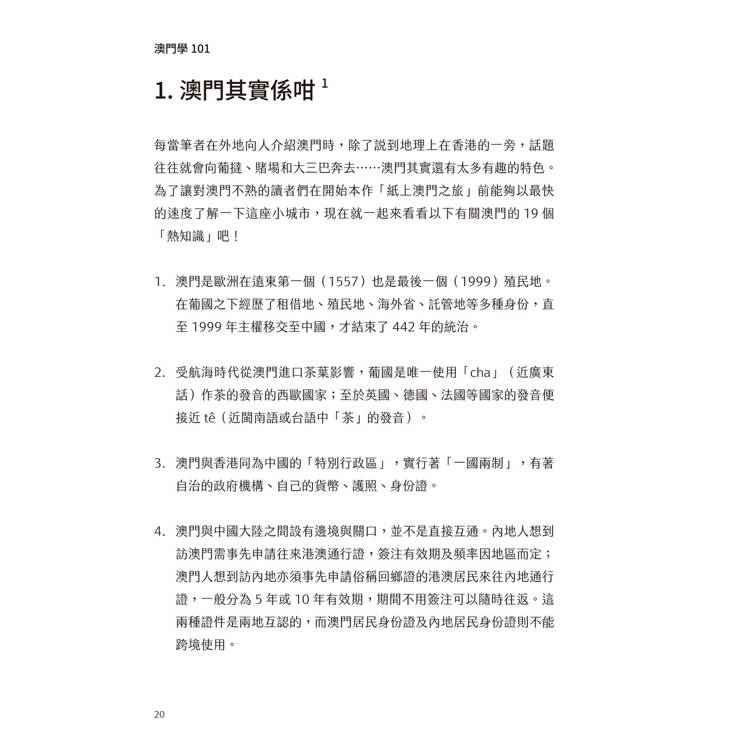 澳門學 101

1. 澳門其實係咁 $^1$

每當筆者在外地向人介紹澳門時，除了說到地理上在香港的一旁，話題往往就會向葡撻、賭場和大三巴奔去……澳門其實還有太多有趣的特色。為了讓對澳門不熟的讀者們在開始本作「紙上澳門之旅」前能夠以最快的速度了解一下這座小城市，現在就一起來看看以下有關澳門的 19 個「熱知識」吧！

1. 澳門是歐洲在遠東第一個（1557）也是最後一個（1999）殖民地。在葡國之下經歷了租借地、殖民地、海外省、託管地等多種身份，直至 1999 年主權移交至中國，才結束了 442 年的統治。

2. 受航海時代從澳門進口茶葉影響，葡國是唯一使用「cha」（近廣東話）作茶的發音的西歐國家；至於英國、德國、法國等國家的發音便接近 tê（近閩南語或台語中「茶」的發音）。

3. 澳門與香港同為中國的「特別行政區」，實行著「一國兩制」，有著自治的政府機構、自己的貨幣、護照、身份證。

4. 澳門與中國大陸之間設有邊境與關口，並不是直接互通。內地人想到訪澳門需事先申請往來港澳通行證，簽注有效期及頻率因地區而定；澳門人想到訪內地亦須事先申請俗稱回鄉證的港澳居民來往內地通行證，一般分為 5 年或 10 年有效期，期間不用簽注可以隨時往返。這兩種證件是兩地互認的，而澳門居民身份證及內地居民身份證則不能跨境使用。

20